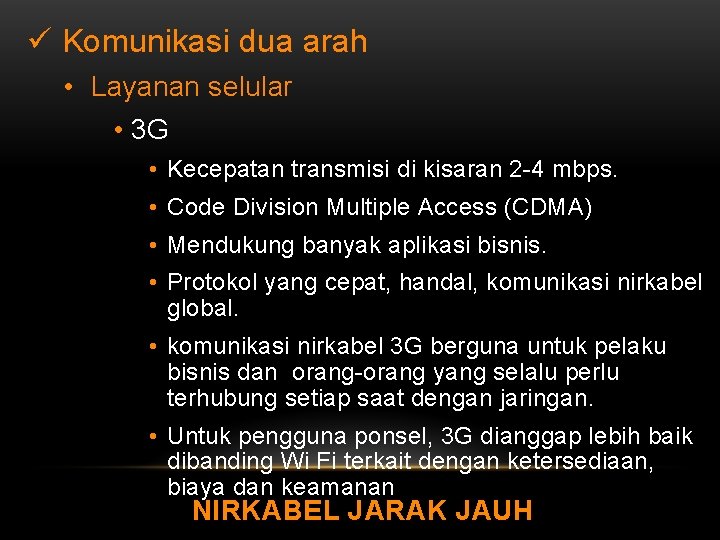 ✓ Komunikasi dua arah

• Layanan selular

• 3G

• Kecepatan transmisi di kisaran 2-4 mbps.

• Code Division Multiple Access (CDMA)

• Mendukung banyak aplikasi bisnis.

• Protokol yang cepat, handal, komunikasi nirkabel global.

• komunikasi nirkabel 3G berguna untuk pelaku bisnis dan orang-orang yang selalu perlu terhubung setiap saat dengan jaringan.

• Untuk pengguna ponsel, 3G dianggap lebih baik dibanding Wi Fi terkait dengan ketersediaan, biaya dan keamanan

NIRKABEL JARAK JAUH